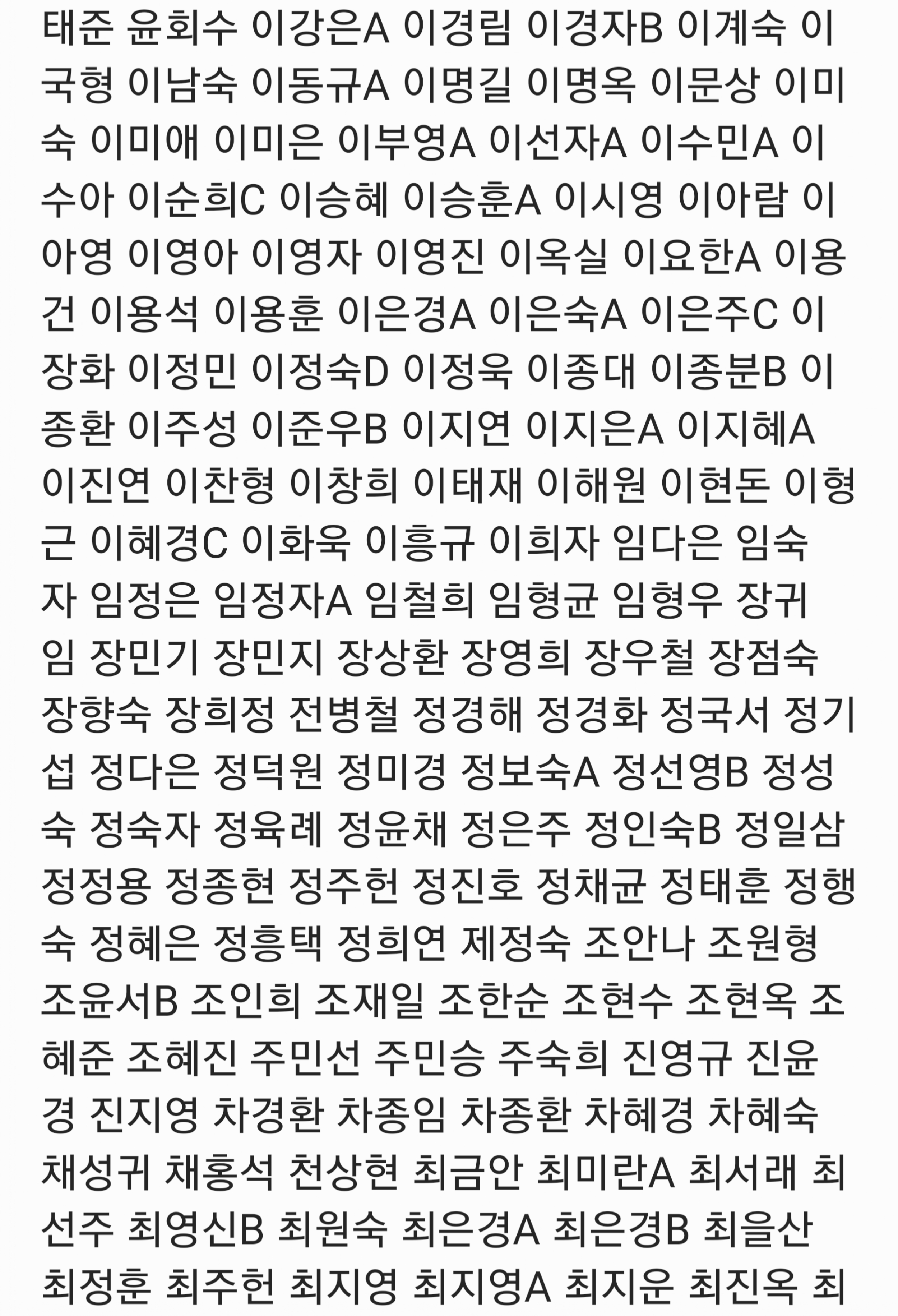 태준 윤회수 이강은A 이경림 이경자B 이계숙 이국형 이남숙 이동규A 이명길 이명옥 이문상 이미숙 이미애 이미은 이부영A 이선자A 이수민A 이수아 이순희C 이승혜 이승훈A 이시영 이아람 이아영 이영아 이영자 이영진 이옥실 이요한A 이용건 이용석 이용훈 이은경A 이은숙A 이은주C 이장화 이정민 이정숙D 이정욱 이종대 이종분B 이종환 이주성 이준우B 이지연 이지은A 이지혜A 이진연 이찬형 이창희 이태재 이해원 이현돈 이형근 이혜경C 이화욱 이흥규 이희자 임다은 임숙자 임정은 임정자A 임철희 임형균 임형우 장귀임 장민기 장민지 장상환 장영희 장우철 장점숙 장향숙 장희정 전병철 정경해 정경화 정국서 정기섭 정다은 정덕원 정미경 정보숙A 정선영B 정성숙 정숙자 정육례 정윤채 정은주 정인숙B 정일삼 정정용 정종현 정주헌 정진호 정채균 정태훈 정행숙 정혜은 정흥택 정희연 제정숙 조안나 조원형 조윤서B 조인희 조재일 조한순 조현수 조현옥 조혜준 조혜진 주민선 주민승 주숙희 진영규 진윤경 진지영 차경환 차종임 차종환 차혜경 차혜숙 채성귀 채홍석 천상현 최금안 최미란A 최서래 최선주 최영신B 최원숙 최은경A 최은경B 최을산 최정훈 최주헌 최지영 최지영A 최지운 최진옥 최